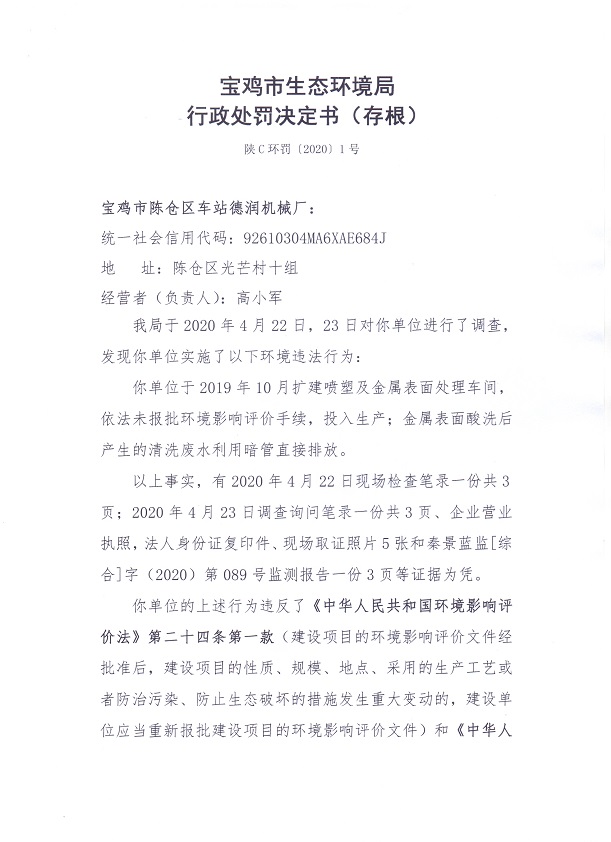 宝鸡市生态环境局
行政处罚决定书（存根）

陕C环罚〔2020〕1号

宝鸡市陈仓区车站德润机械厂：

统一社会信用代码：92610304MA6XAE684J

地　　址：陈仓区光芒村十组

经营者（负责人）：高小军

我局于2020年4月22日，23日对你单位进行了调查，发现你单位实施了以下环境违法行为：

你单位于2019年10月扩建喷塑及金属表面处理车间，依法未报批环境影响评价手续，投入生产；金属表面酸洗后产生的清洗废水利用暗管直接排放。

以上事实，有2020年4月22日现场检查笔录一份共3页；2020年4月23日调查询问笔录一份共3页、企业营业执照，法人身份证复印件、现场取证照片5张和秦景蓝监[综合]字（2020）第089号监测报告一份3页等证据为凭。

你单位的上述行为违反了《中华人民共和国环境影响评价法》第二十四条第一款（建设项目的环境影响评价文件经批准后，建设项目的性质、规模、地点、采用的生产工艺或者防治污染、防止生态破坏的措施发生重大变动的，建设单位应当重新报批建设项目的环境影响评价文件）和《中华人